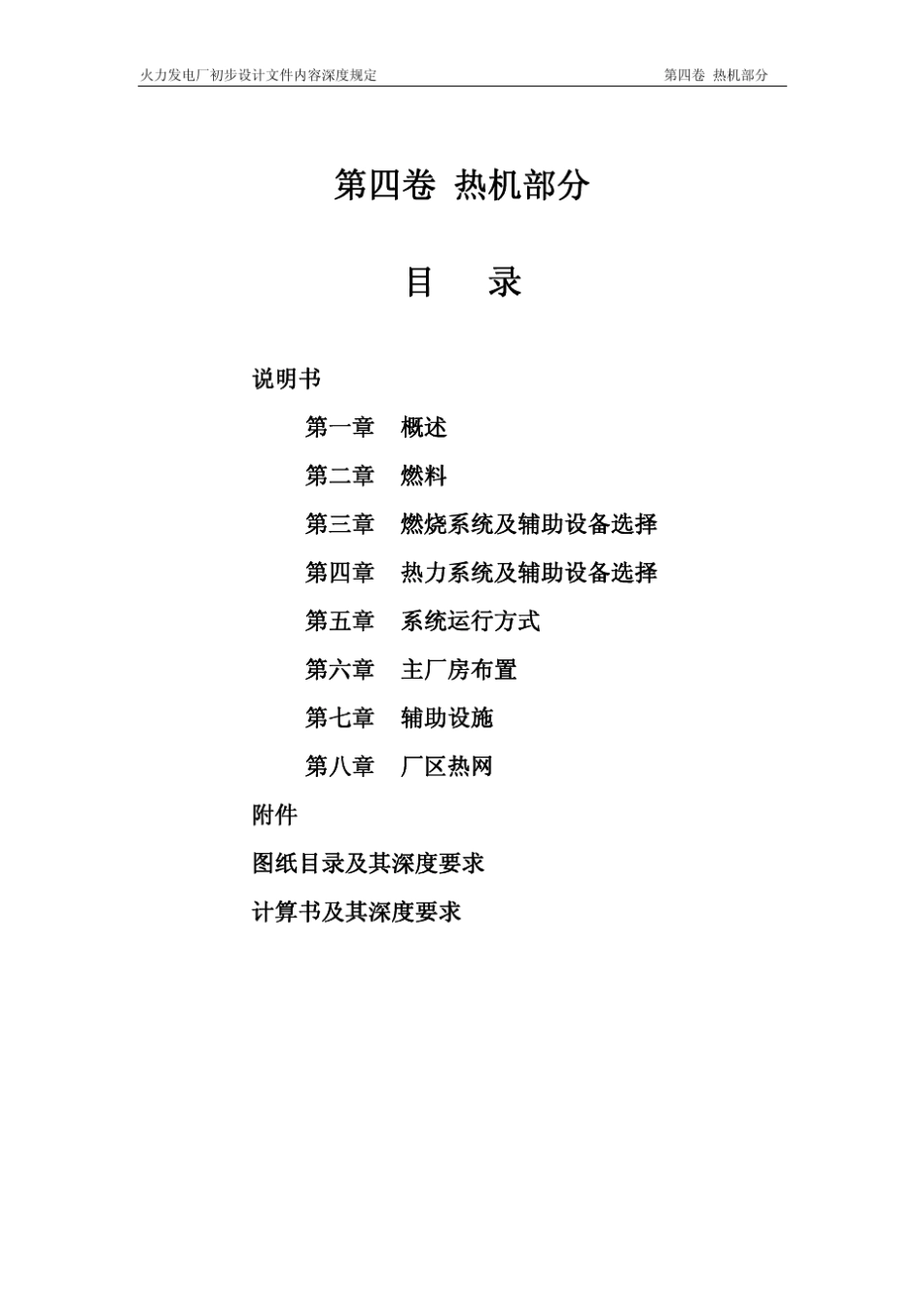 火力发电厂初步设计文件内容深度规定　　第四卷 热机部分

第四卷 热机部分

目　录

说明书

第一章　概述

第二章　燃料

第三章　燃烧系统及辅助设备选择

第四章　热力系统及辅助设备选择

第五章　系统运行方式

第六章　主厂房布置

第七章　辅助设施

第八章　厂区热网

附件

图纸目录及其深度要求

计算书及其深度要求